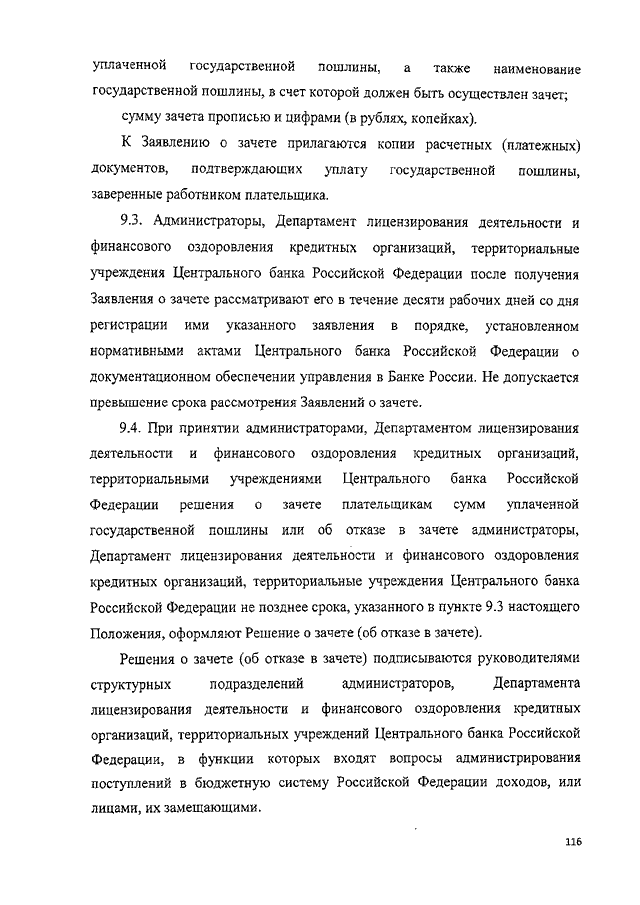 уплаченной государственной пошлины, а также наименование государственной пошлины, в счет которой должен быть осуществлен зачет;

сумму зачета прописью и цифрами (в рублях, копейках).

К Заявлению о зачете прилагаются копии расчетных (платежных) документов, подтверждающих уплату государственной пошлины, заверенные работником плательщика.

9.3. Администраторы, Департамент лицензирования деятельности и финансового оздоровления кредитных организаций, территориальные учреждения Центрального банка Российской Федерации после получения Заявления о зачете рассматривают его в течение десяти рабочих дней со дня регистрации ими указанного заявления в порядке, установленном нормативными актами Центрального банка Российской Федерации о документационном обеспечении управления в Банке России. Не допускается превышение срока рассмотрения Заявлений о зачете.

9.4. При принятии администраторами, Департаментом лицензирования деятельности и финансового оздоровления кредитных организаций, территориальными учреждениями Центрального банка Российской Федерации решения о зачете плательщикам сумм уплаченной государственной пошлины или об отказе в зачете администраторы, Департамент лицензирования деятельности и финансового оздоровления кредитных организаций, территориальные учреждения Центрального банка Российской Федерации не позднее срока, указанного в пункте 9.3 настоящего Положения, оформляют Решение о зачете (об отказе в зачете).

Решения о зачете (об отказе в зачете) подписываются руководителями структурных подразделений администраторов, Департамента лицензирования деятельности и финансового оздоровления кредитных организаций, территориальных учреждений Центрального банка Российской Федерации, в функции которых входят вопросы администрирования поступлений в бюджетную систему Российской Федерации доходов, или лицами, их замещающими.

116